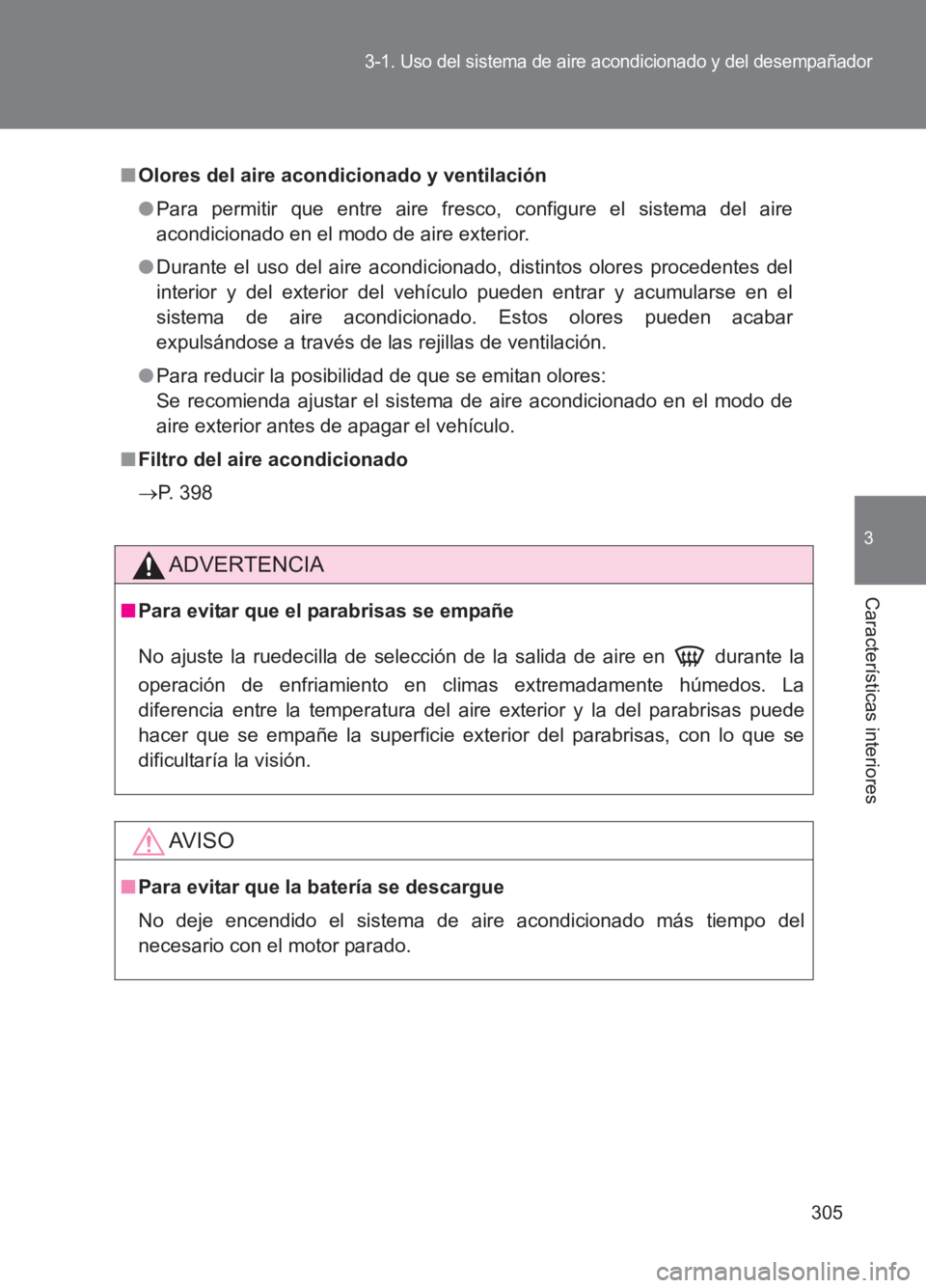 3-1. Uso del sistema de aire acondicionado y del desempañador

■ Olores del aire acondicionado y ventilación

● Para permitir que entre aire fresco, configure el sistema del aire acondicionado en el modo de aire exterior.

● Durante el uso del aire acondicionado, distintos olores procedentes del interior y del exterior del vehículo pueden entrar y acumularse en el sistema de aire acondicionado. Estos olores pueden acabar expulsándose a través de las rejillas de ventilación.

● Para reducir la posibilidad de que se emitan olores:
Se recomienda ajustar el sistema de aire acondicionado en el modo de aire exterior antes de apagar el vehículo.

■ Filtro del aire acondicionado

→P. 398

ADVERTENCIA

■ Para evitar que el parabrisas se empañe

No ajuste la ruedecilla de selección de la salida de aire en durante la operación de enfriamiento en climas extremadamente húmedos. La diferencia entre la temperatura del aire exterior y la del parabrisas puede hacer que se empañe la superficie exterior del parabrisas, con lo que se dificultaría la visión.

AVISO

■ Para evitar que la batería se descargue

No deje encendido el sistema de aire acondicionado más tiempo del necesario con el motor parado.

3

Características interiores

305

carmanualsonline.info